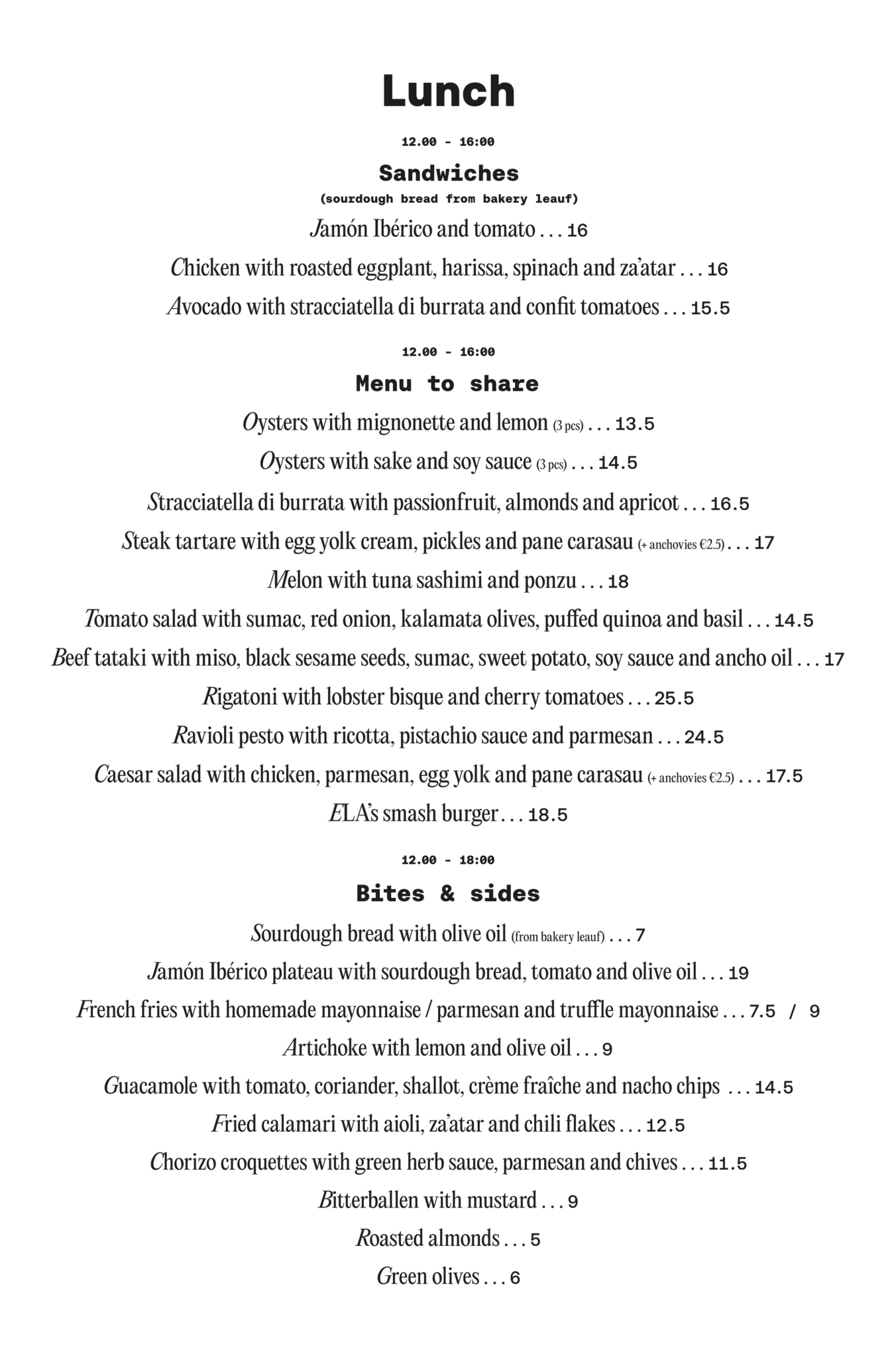 Lunch

12.00 - 16:00

Sandwiches

(sourdough bread from bakery leauf)

Jamón Ibérico and tomato . . . 16

Chicken with roasted eggplant, harissa, spinach and za'atar . . . 16

Avocado with stracciatella di burrata and confit tomatoes . . . 15.5

12.00 - 16:00

Menu to share

Oysters with mignonette and lemon (3 pcs) . . . 13.5

Oysters with sake and soy sauce (3 pcs) . . . 14.5

Stracciatella di burrata with passionfruit, almonds and apricot . . . 16.5

Steak tartare with egg yolk cream, pickles and pane carasau (+ anchovies €2.5) . . . 17

Melon with tuna sashimi and ponzu . . . 18

Tomato salad with sumac, red onion, kalamata olives, puffed quinoa and basil . . . 14.5

Beef tataki with miso, black sesame seeds, sumac, sweet potato, soy sauce and ancho oil . . . 17

Rigatoni with lobster bisque and cherry tomatoes . . . 25.5

Ravioli pesto with ricotta, pistachio sauce and parmesan . . . 24.5

Caesar salad with chicken, parmesan, egg yolk and pane carasau (+ anchovies €2.5) . . . 17.5

ELA's smash burger . . . 18.5

12.00 - 18:00

Bites & sides

Sourdough bread with olive oil (from bakery leauf) . . . 7

Jamón Ibérico plateau with sourdough bread, tomato and olive oil . . . 19

French fries with homemade mayonnaise / parmesan and truffle mayonnaise . . . 7.5 / 9

Artichoke with lemon and olive oil . . . 9

Guacamole with tomato, coriander, shallot, crème fraîche and nacho chips . . . 14.5

Fried calamari with aioli, za'atar and chili flakes . . . 12.5

Chorizo croquettes with green herb sauce, parmesan and chives . . . 11.5

Bitterballen with mustard . . . 9

Roasted almonds . . . 5

Green olives . . . 6